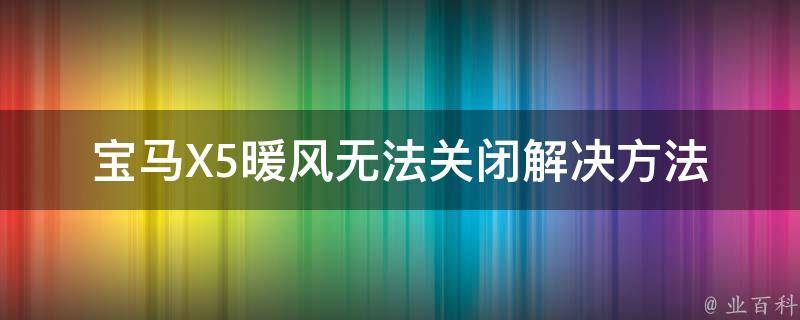 宝马X5暖风无法关闭解决方法

@ 业百科